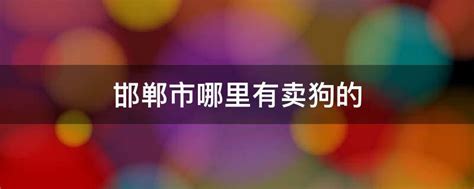 邯郸市哪里有卖狗的